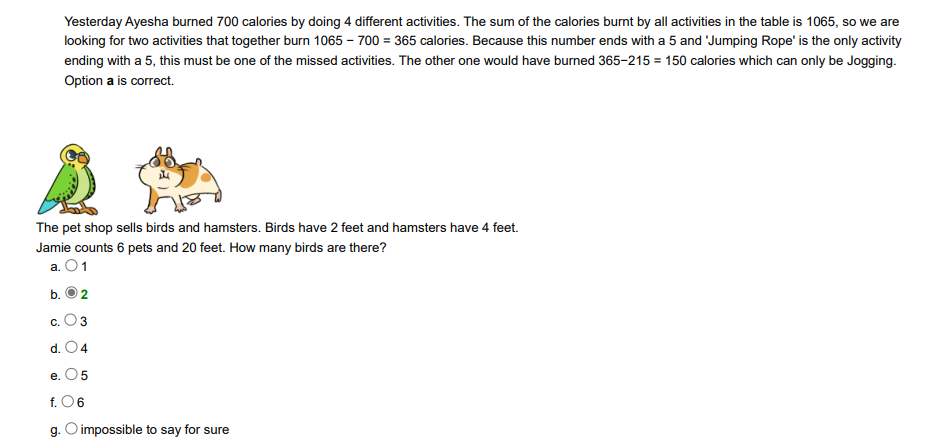 Yesterday Ayesha burned 700 calories by doing 4 different activities. The sum of the calories burnt by all activities in the table is 1065, so we are looking for two activities that together burn 1065 − 700 = 365 calories. Because this number ends with a 5 and 'Jumping Rope' is the only activity ending with a 5, this must be one of the missed activities. The other one would have burned 365−215 = 150 calories which can only be Jogging. Option **a** is correct.

The pet shop sells birds and hamsters. Birds have 2 feet and hamsters have 4 feet.
Jamie counts 6 pets and 20 feet. How many birds are there?

a. 1
b. 2
c. 3
d. 4
e. 5
f. 6
g. impossible to say for sure